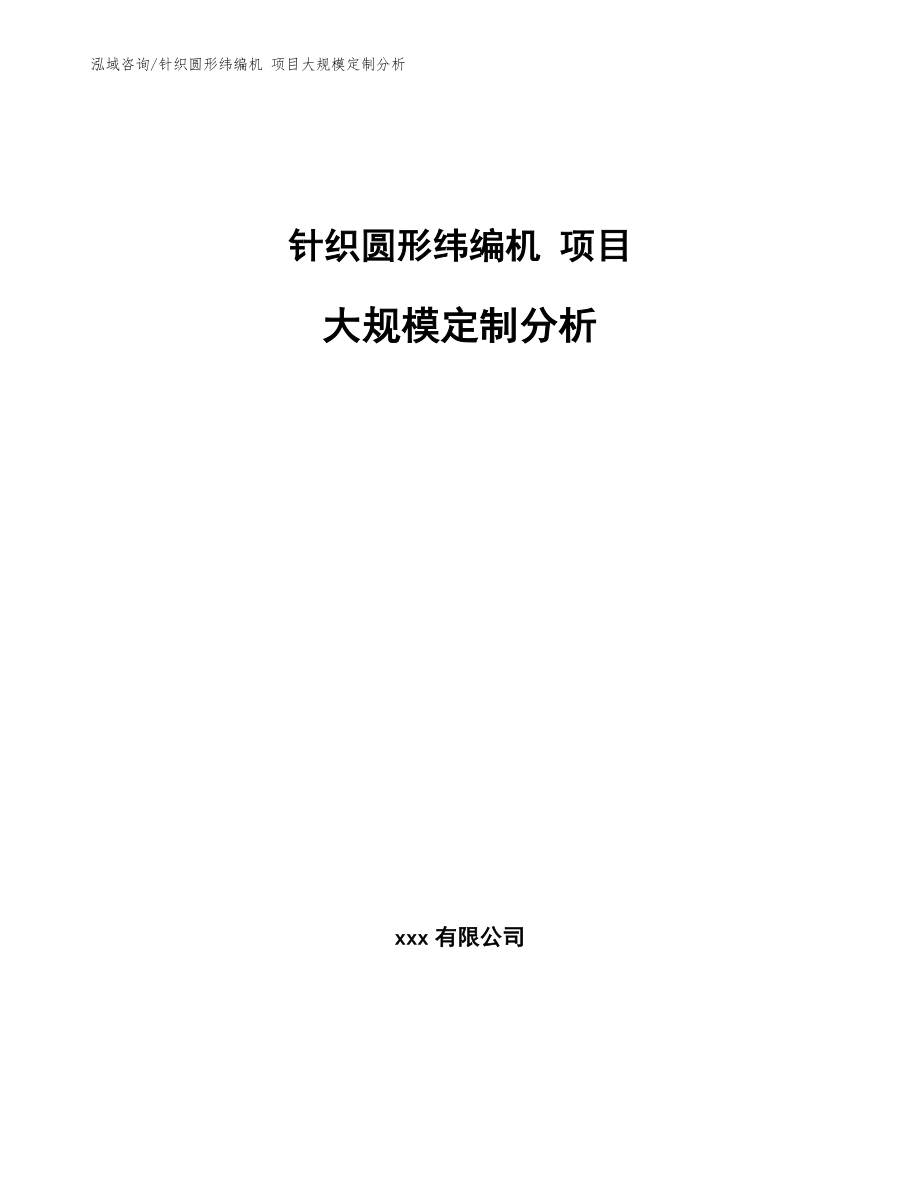 泓域咨询/针织圆形纬编机 项目大规模定制分析

针织圆形纬编机 项目

大规模定制分析

xxx 有限公司